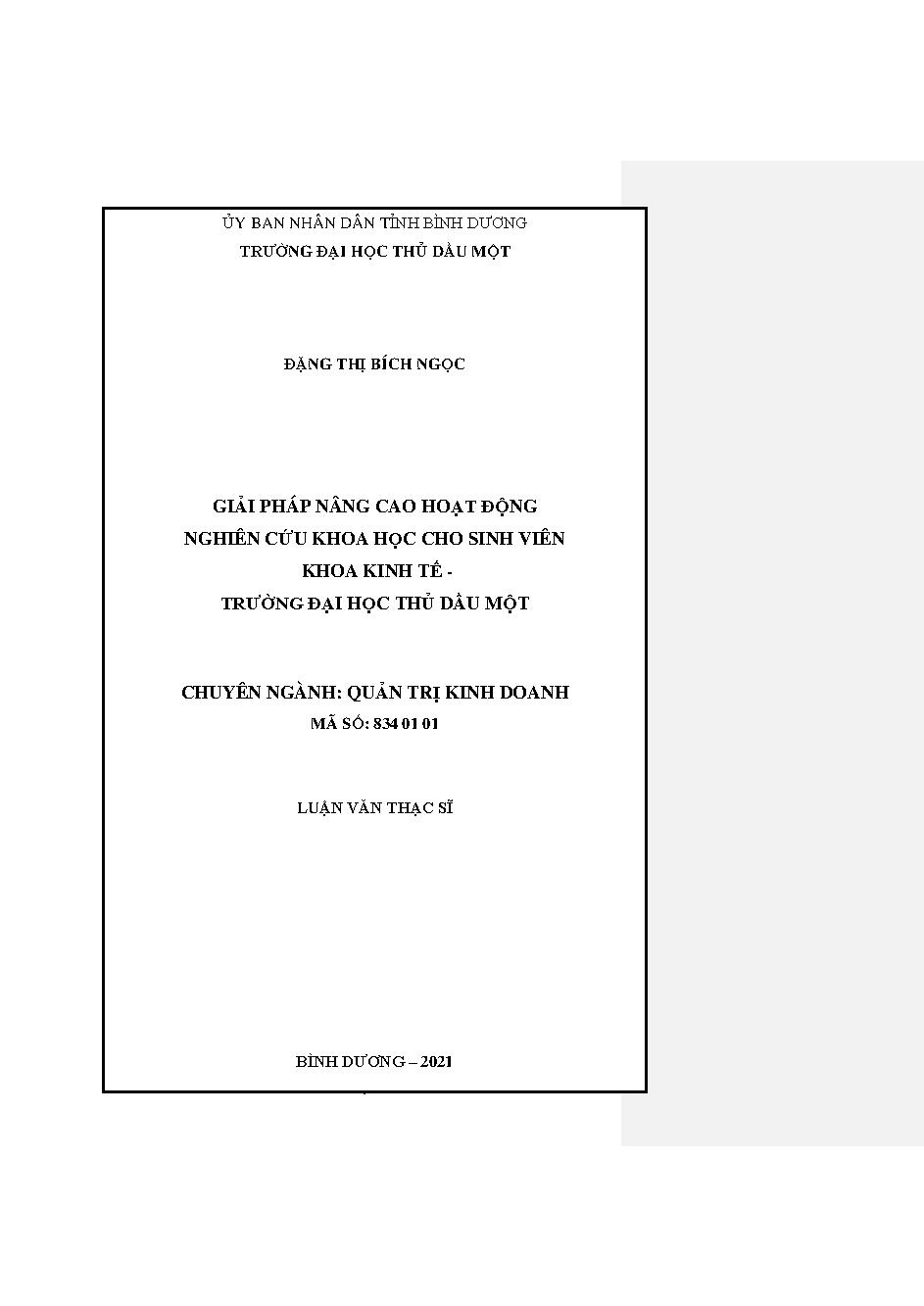 ỦY BAN NHÂN DÂN TỈNH BÌNH DƯƠNG
TRƯỜNG ĐẠI HỌC THỦ DẦU MỘT

ĐẶNG THỊ BÍCH NGỌC

GIẢI PHÁP NÂNG CAO HOẠT ĐỘNG
NGHIÊN CỨU KHOA HỌC CHO SINH VIÊN
KHOA KINH TẾ -
TRƯỜNG ĐẠI HỌC THỦ DẦU MỘT

CHUYÊN NGÀNH: QUẢN TRỊ KINH DOANH
MÃ SỐ: 834 01 01

LUẬN VĂN THẠC SĨ

BÌNH DƯƠNG – 2021